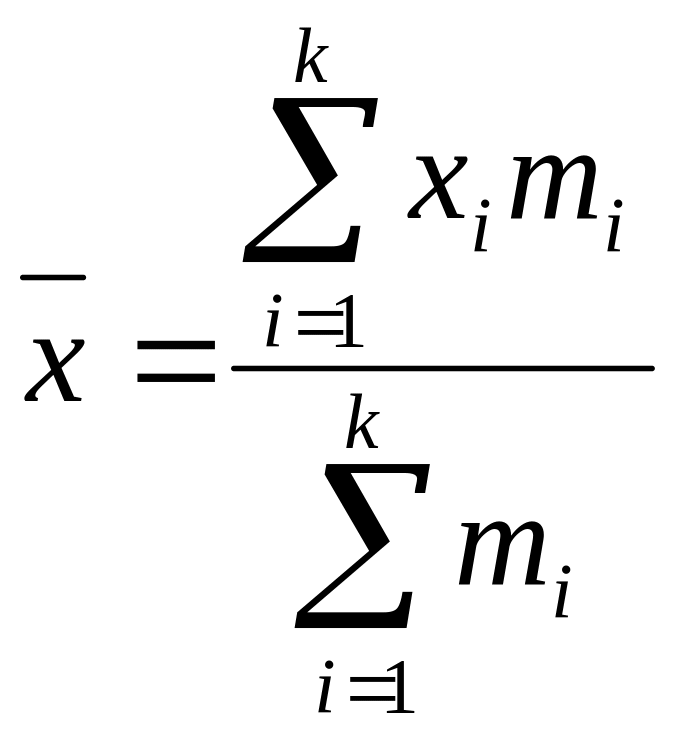 $\overline{x} = \frac{\sum_{i=1}^{k} x_i m_i}{\sum_{i=1}^{k} m_i}$